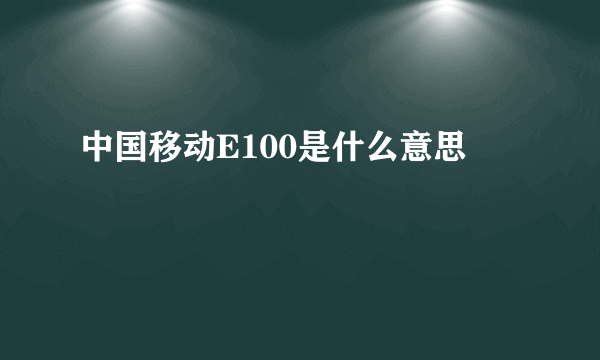 中国移动E100是什么意思